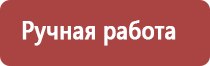 Ручная работа